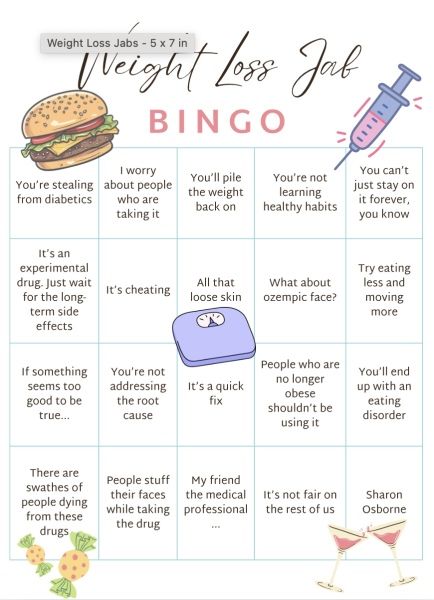 Weight Loss Jabs - 5 x 7 in

Weight Loss Jab

BINGO

| You're stealing from diabetics | I worry about people who are taking it | You'll pile the weight back on | You're not learning healthy habits | You can't just stay on it forever, you know |
|---|---|---|---|---|
| It's an experimental drug. Just wait for the long-term side effects | It's cheating | All that loose skin | What about ozempic face? | Try eating less and moving more |
| If something seems too good to be true... | You're not addressing the root cause | It's a quick fix | People who are no longer obese shouldn't be using it | You'll end up with an eating disorder |
| There are swathes of people dying from these drugs | People stuff their faces while taking the drug | My friend the medical professional ... | It's not fair on the rest of us | Sharon Osborne |